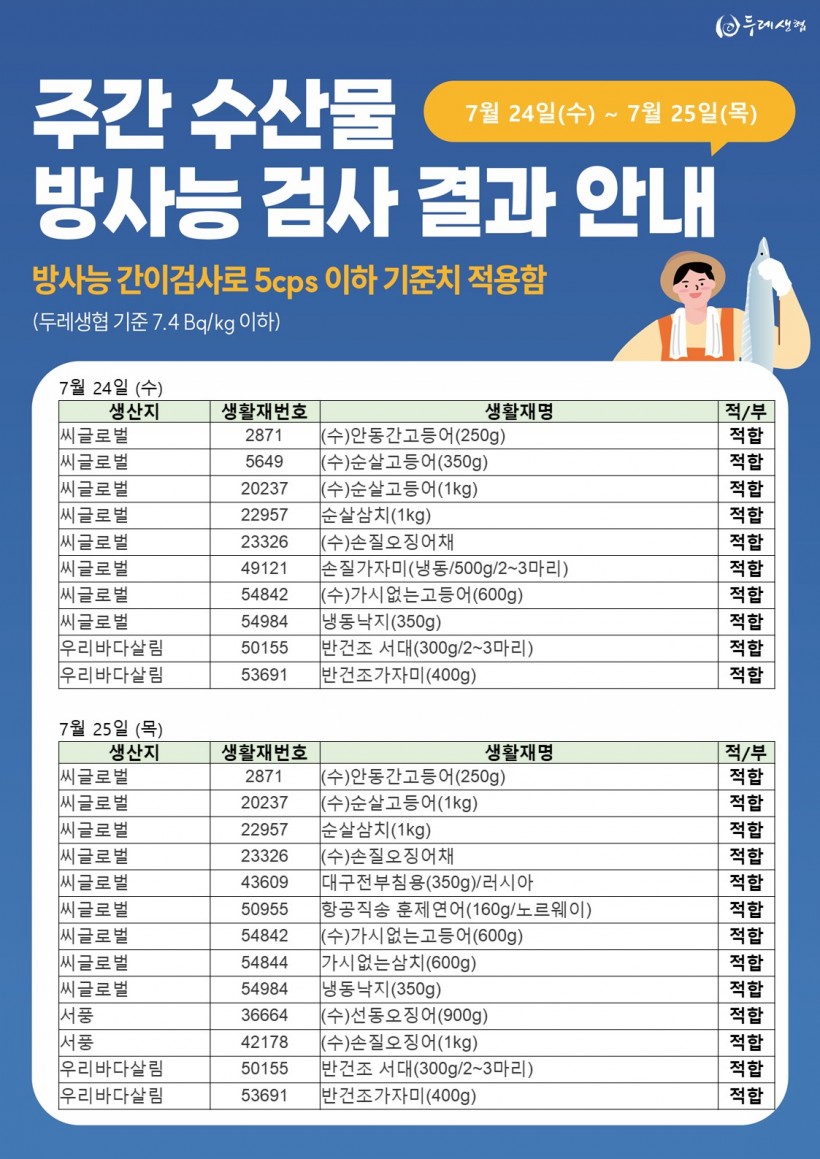 두레생협

주간 수산물 방사능 검사 결과 안내

7월 24일(수) ~ 7월 25일(목)

방사능 간이검사로 5cps 이하 기준치 적용함

(두레생협 기준 7.4 Bq/kg 이하)

7월 24일 (수)

| 생산지 | 생활재번호 | 생활재명 | 적/부 |
|---|---|---|---|
| 씨글로벌 | 2871 | (수)안동간고등어(250g) | 적합 |
| 씨글로벌 | 5649 | (수)순살고등어(350g) | 적합 |
| 씨글로벌 | 20237 | (수)순살고등어(1kg) | 적합 |
| 씨글로벌 | 22957 | 순살삼치(1kg) | 적합 |
| 씨글로벌 | 23326 | (수)손질오징어채 | 적합 |
| 씨글로벌 | 49121 | 손질가자미(냉동/500g/2~3마리) | 적합 |
| 씨글로벌 | 54842 | (수)가시없는고등어(600g) | 적합 |
| 씨글로벌 | 54984 | 냉동낙지(350g) | 적합 |
| 우리바다살림 | 50155 | 반건조 서대(300g/2~3마리) | 적합 |
| 우리바다살림 | 53691 | 반건조가자미(400g) | 적합 |

7월 25일 (목)

| 생산지 | 생활재번호 | 생활재명 | 적/부 |
|---|---|---|---|
| 씨글로벌 | 2871 | (수)안동간고등어(250g) | 적합 |
| 씨글로벌 | 20237 | (수)순살고등어(1kg) | 적합 |
| 씨글로벌 | 22957 | 순살삼치(1kg) | 적합 |
| 씨글로벌 | 23326 | (수)손질오징어채 | 적합 |
| 씨글로벌 | 43609 | 대구전부침용(350g)/러시아 | 적합 |
| 씨글로벌 | 50955 | 항공직송 훈제연어(160g/노르웨이) | 적합 |
| 씨글로벌 | 54842 | (수)가시없는고등어(600g) | 적합 |
| 씨글로벌 | 54844 | 가시없는삼치(600g) | 적합 |
| 씨글로벌 | 54984 | 냉동낙지(350g) | 적합 |
| 서풍 | 36664 | (수)선동오징어(900g) | 적합 |
| 서풍 | 42178 | (수)손질오징어(1kg) | 적합 |
| 우리바다살림 | 50155 | 반건조 서대(300g/2~3마리) | 적합 |
| 우리바다살림 | 53691 | 반건조가자미(400g) | 적합 |